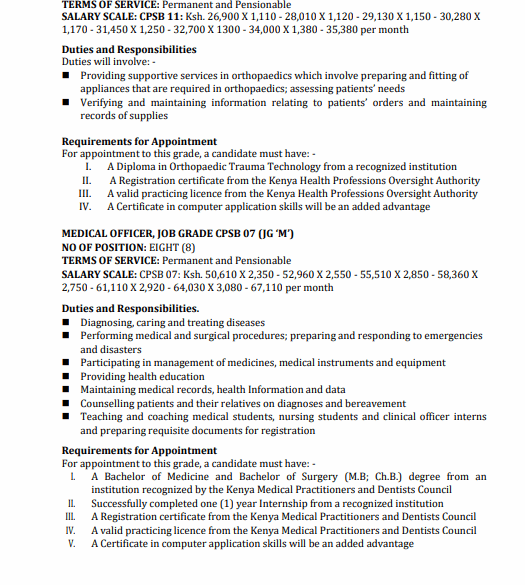 TERMS OF SERVICE: Permanent and Pensionable
SALARY SCALE: CPSB 11: Ksh. 26,900 X 1,110 - 28,010 X 1,120 - 29,130 X 1,150 - 30,280 X 1,170 - 31,450 X 1,250 - 32,700 X 1300 - 34,000 X 1,380 - 35,380 per month

Duties and Responsibilities
Duties will involve: -
■ Providing supportive services in orthopaedics which involve preparing and fitting of appliances that are required in orthopaedics; assessing patients' needs
■ Verifying and maintaining information relating to patients' orders and maintaining records of supplies

Requirements for Appointment
For appointment to this grade, a candidate must have: -
I. A Diploma in Orthopaedic Trauma Technology from a recognized institution
II. A Registration certificate from the Kenya Health Professions Oversight Authority
III. A valid practicing licence from the Kenya Health Professions Oversight Authority
IV. A Certificate in computer application skills will be an added advantage

MEDICAL OFFICER, JOB GRADE CPSB 07 (JG 'M')
NO OF POSITION: EIGHT (8)
TERMS OF SERVICE: Permanent and Pensionable
SALARY SCALE: CPSB 07: Ksh. 50,610 X 2,350 - 52,960 X 2,550 - 55,510 X 2,850 - 58,360 X 2,750 - 61,110 X 2,920 - 64,030 X 3,080 - 67,110 per month

Duties and Responsibilities.
■ Diagnosing, caring and treating diseases
■ Performing medical and surgical procedures; preparing and responding to emergencies and disasters
■ Participating in management of medicines, medical instruments and equipment
■ Providing health education
■ Maintaining medical records, health Information and data
■ Counselling patients and their relatives on diagnoses and bereavement
■ Teaching and coaching medical students, nursing students and clinical officer interns and preparing requisite documents for registration

Requirements for Appointment
For appointment to this grade, a candidate must have: -
I. A Bachelor of Medicine and Bachelor of Surgery (M.B; Ch.B.) degree from an institution recognized by the Kenya Medical Practitioners and Dentists Council
II. Successfully completed one (1) year Internship from a recognized institution
III. A Registration certificate from the Kenya Medical Practitioners and Dentists Council
IV. A valid practicing licence from the Kenya Medical Practitioners and Dentists Council
V. A Certificate in computer application skills will be an added advantage